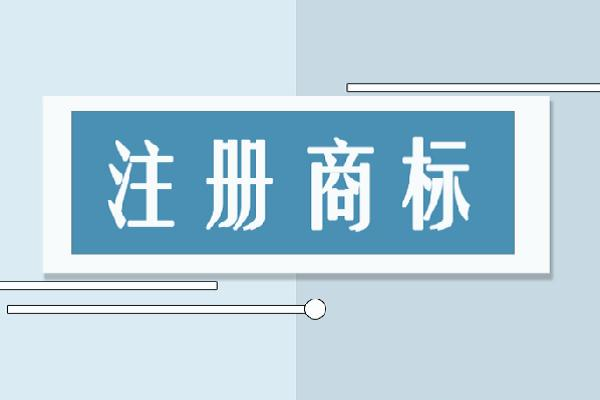 注册商标